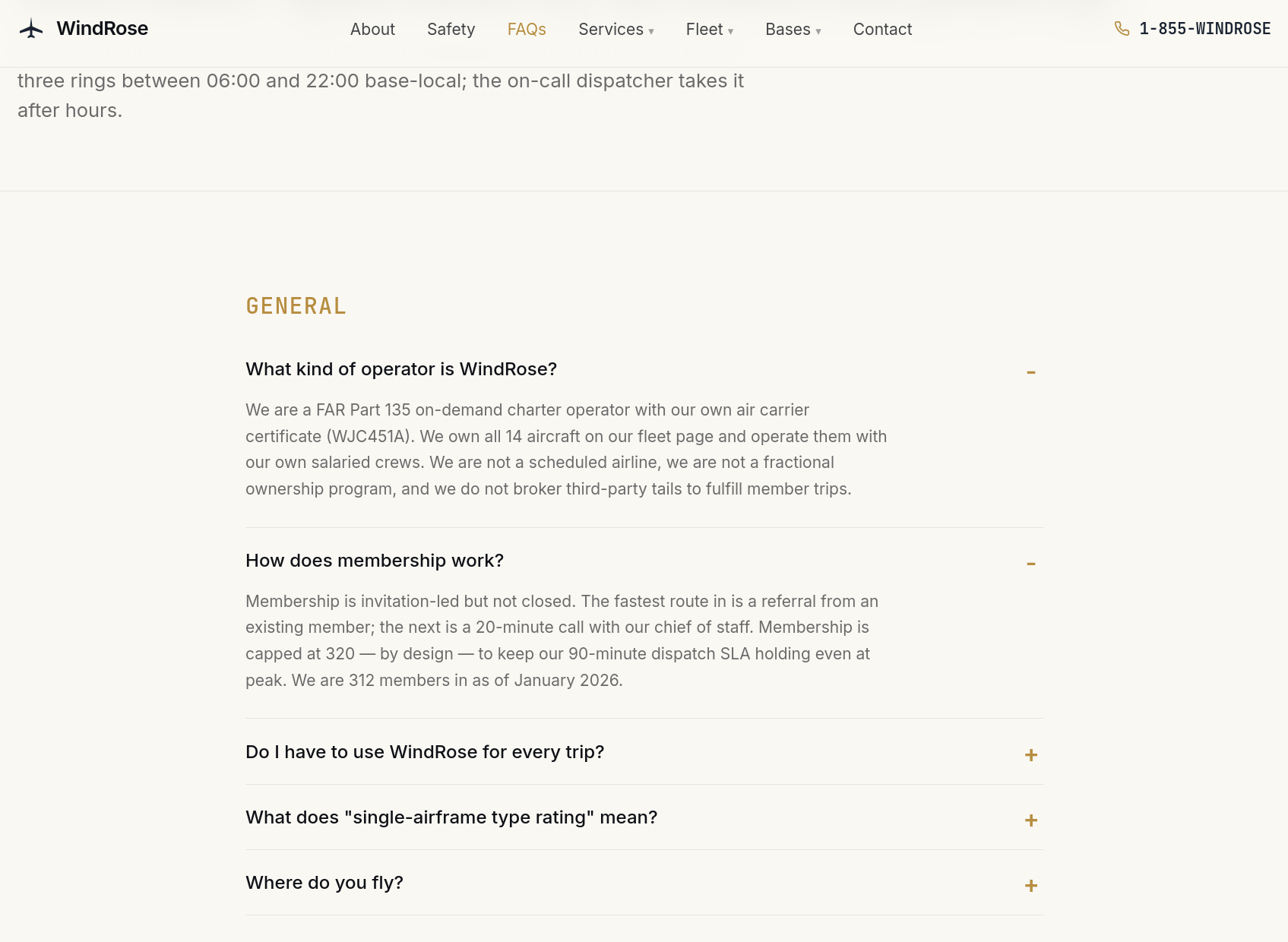 WindRose

About Safety FAQs Services ▾ Fleet ▾ Bases ▾ Contact

1-855-WINDROSE

three rings between 06:00 and 22:00 base-local; the on-call dispatcher takes it after hours.

GENERAL

What kind of operator is WindRose? –

We are a FAR Part 135 on-demand charter operator with our own air carrier certificate (WJC451A). We own all 14 aircraft on our fleet page and operate them with our own salaried crews. We are not a scheduled airline, we are not a fractional ownership program, and we do not broker third-party tails to fulfill member trips.

How does membership work? –

Membership is invitation-led but not closed. The fastest route in is a referral from an existing member; the next is a 20-minute call with our chief of staff. Membership is capped at 320 — by design — to keep our 90-minute dispatch SLA holding even at peak. We are 312 members in as of January 2026.

Do I have to use WindRose for every trip? +

What does "single-airframe type rating" mean? +

Where do you fly? +